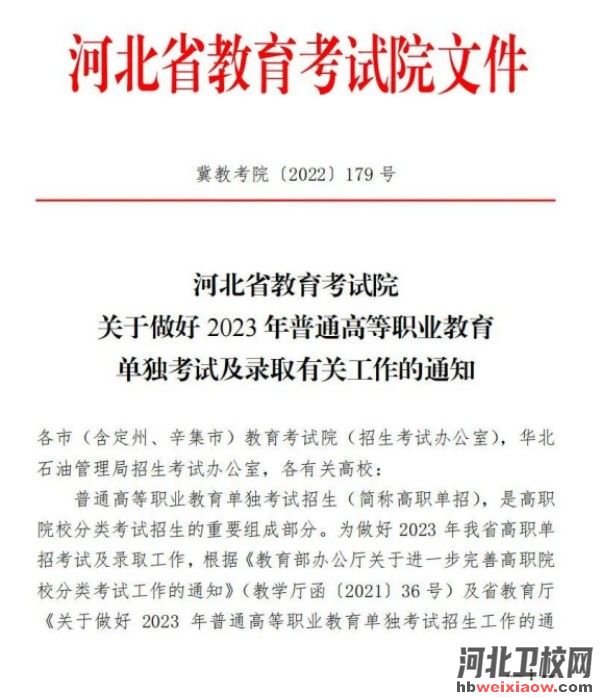 河北省教育考试院文件

冀教考院〔2022〕179号

河北省教育考试院
关于做好2023年普通高等职业教育
单独考试及录取有关工作的通知

各市（含定州、辛集市）教育考试院（招生考试办公室），华北石油管理局招生考试办公室，各有关高校：

普通高等职业教育单独考试招生（简称高职单招），是高职院校分类考试招生的重要组成部分。为做好2023年我省高职单招考试及录取工作，根据《教育部办公厅关于进一步完善高职院校分类考试工作的通知》（教学厅函〔2021〕36号）及省教育厅《关于做好2023年普通高等职业教育单独考试招生工作的通

河北卫校网
hbweixiaow.com